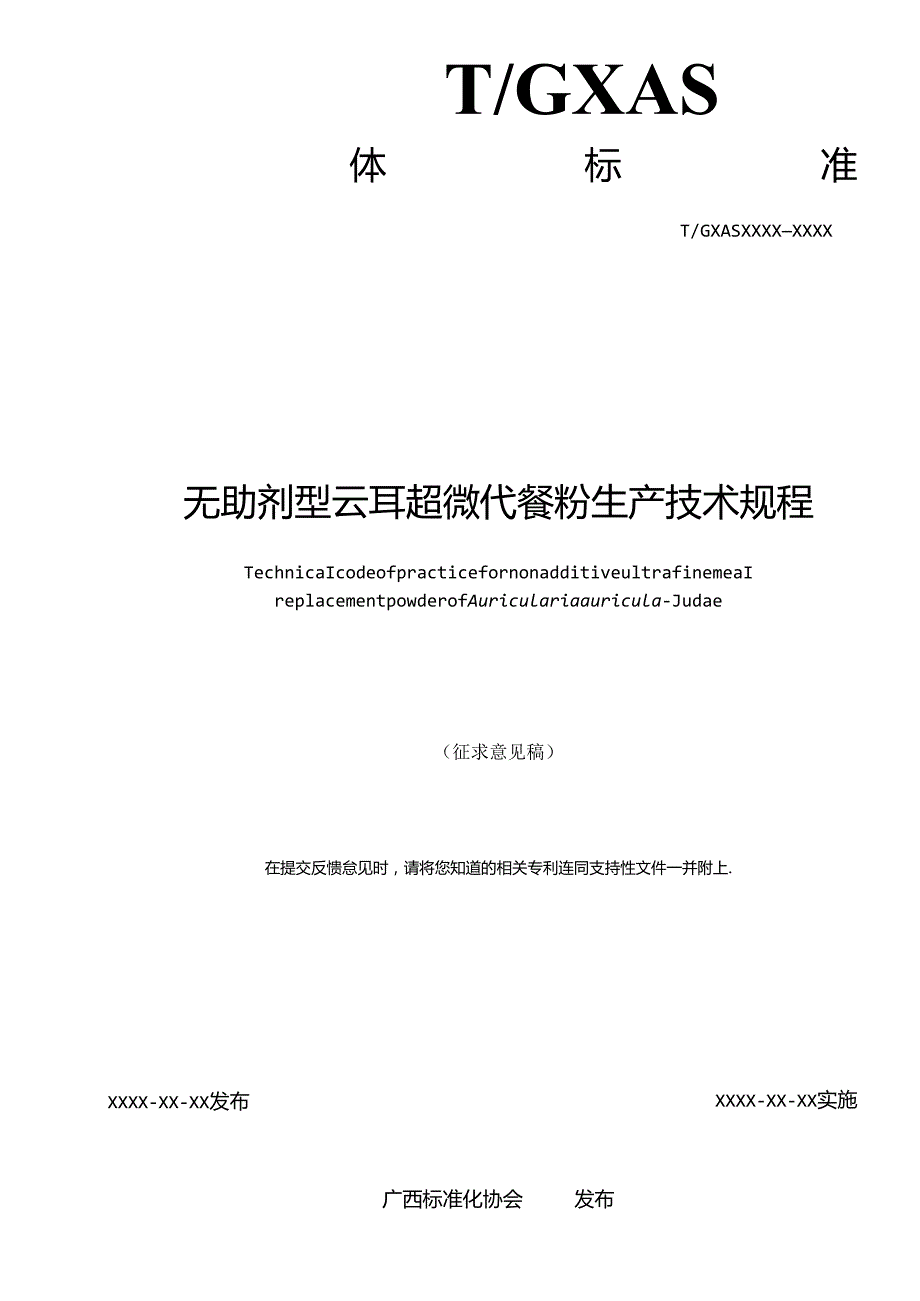 T/GXAS

体 标 准

T/GXASXXXX—XXXX

无助剂型云耳超微代餐粉生产技术规程

TechnicaIcodeofpracticefornonadditiveultrafinemeaI replacementpowderofAuriculariaauricula-Judae

（征求意见稿）

在提交反馈意见时，请将您知道的相关专利连同支持性文件一并附上.

XXXX-XX-XX发布

XXXX-XX-XX实施

广西标准化协会 发布